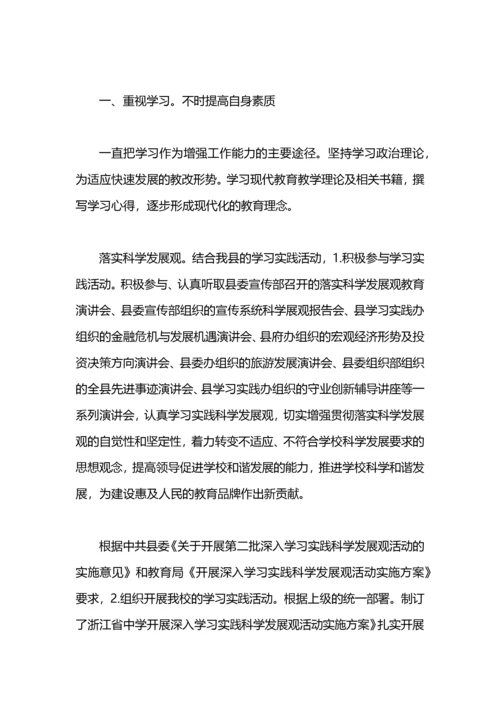 一、重视学习。不时提高自身素质

一直把学习作为增强工作能力的主要途径。坚持学习政治理论，为适应快速发展的教改形势。学习现代教育教学理论及相关书籍，撰写学习心得，逐步形成现代化的教育理念。

落实科学发展观。结合我县的学习实践活动，1.积极参与学习实践活动。积极参与、认真听取县委宣传部召开的落实科学发展观教育演讲会、县委宣传部组织的宣传系统科学展观报告会、县学习实践办组织的金融危机与发展机遇演讲会、县府办组织的宏观经济形势及投资决策方向演讲会、县委办组织的旅游发展演讲会、县委组织部组织的全县先进事迹演讲会、县学习实践办组织的守业创新辅导讲座等一系列演讲会，认真学习实践科学发展观，切实增强贯彻落实科学发展观的自觉性和坚定性，着力转变不适应、不符合学校科学发展要求的思想观念，提高领导促进学校和谐发展的能力，推进学校科学和谐发展，为建设惠及人民的教育品牌作出新贡献。

根据中共县委《关于开展第二批深入学习实践科学发展观活动的实施意见》和教育局《开展深入学习实践科学发展观活动实施方案》要求，2.组织开展我校的学习实践活动。根据上级的统一部署。制订了浙江省中学开展深入学习实践科学发展观活动实施方案》扎实开展